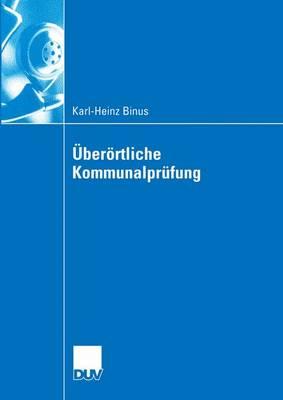 Karl-Heinz Binus

Überörtliche Kommunalprüfung

DUV